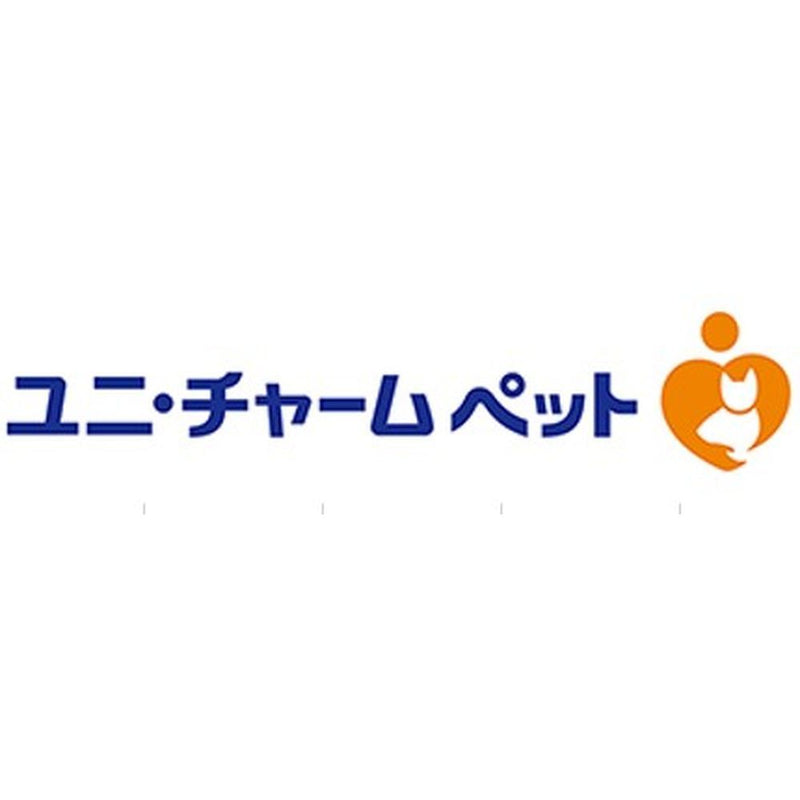 ユニ・チャーム ペット